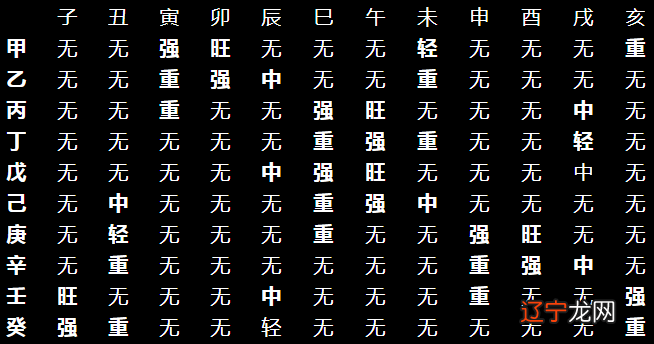 | | 子 | 丑 | 寅 | 卯 | 辰 | 巳 | 午 | 未 | 申 | 酉 | 戌 | 亥 |
|---|---|---|---|---|---|---|---|---|---|---|---|---|
| 甲 | 无 | 无 | 强 | 旺 | 无 | 无 | 无 | 轻 | 无 | 无 | 无 | 重 |
| 乙 | 无 | 无 | 重 | 强 | 中 | 无 | 无 | 重 | 无 | 无 | 无 | 无 |
| 丙 | 无 | 无 | 重 | 无 | 无 | 强 | 旺 | 无 | 无 | 无 | 中 | 无 |
| 丁 | 无 | 无 | 无 | 无 | 无 | 重 | 强 | 重 | 无 | 无 | 轻 | 无 |
| 戊 | 无 | 无 | 无 | 无 | 中 | 强 | 旺 | 无 | 无 | 无 | 中 | 无 |
| 己 | 无 | 中 | 无 | 无 | 无 | 重 | 强 | 中 | 无 | 无 | 无 | 无 |
| 庚 | 无 | 轻 | 无 | 无 | 无 | 重 | 无 | 无 | 强 | 旺 | 无 | 无 |
| 辛 | 无 | 重 | 无 | 无 | 无 | 无 | 无 | 无 | 重 | 强 | 中 | 无 |
| 壬 | 旺 | 无 | 无 | 无 | 中 | 无 | 无 | 无 | 重 | 无 | 无 | 强 |
| 癸 | 强 | 重 | 无 | 无 | 轻 | 无 | 无 | 无 | 无 | 无 | 无 | 重 |

辽宁龙网